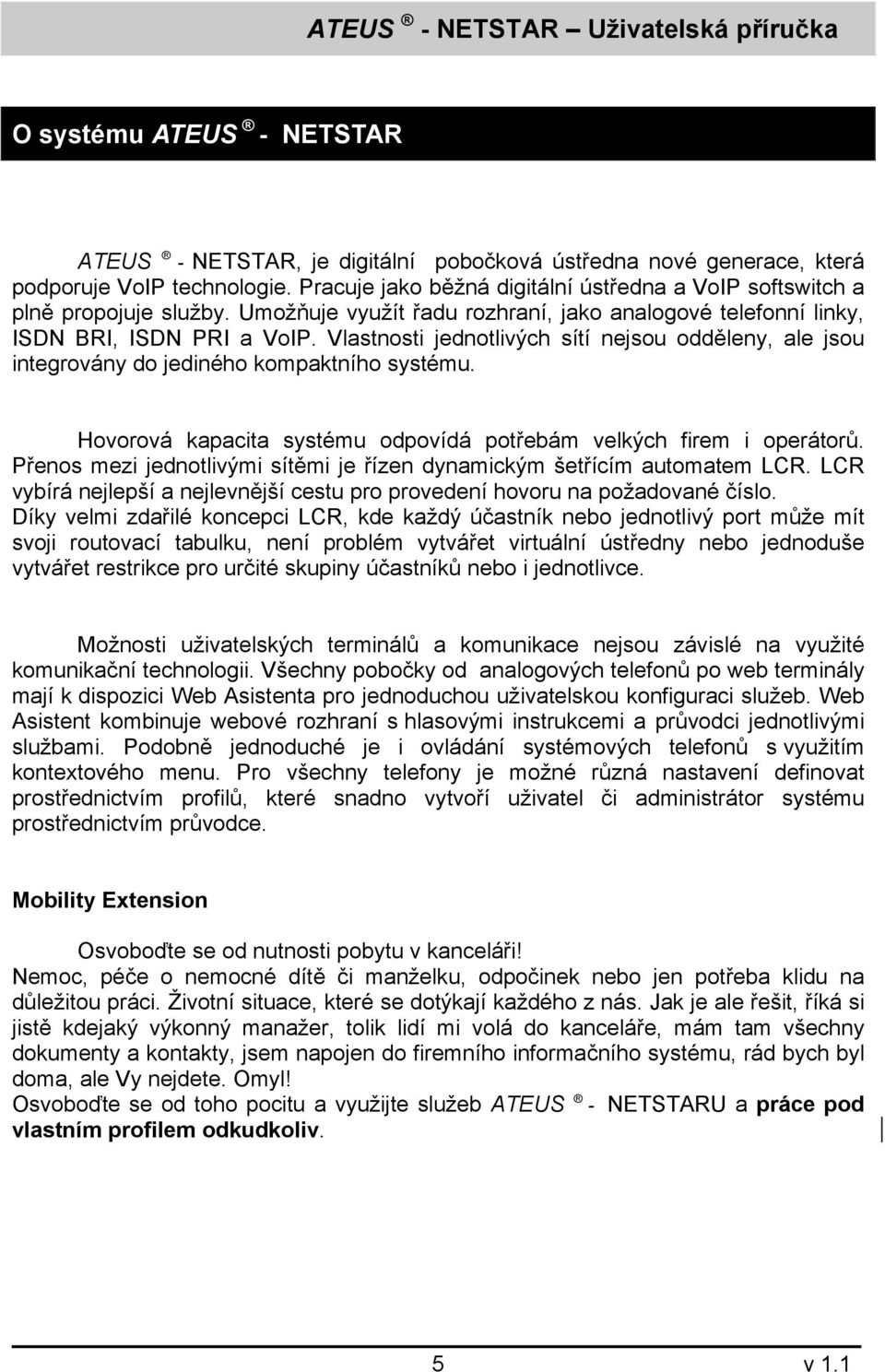 ATEUS ® - NETSTAR – Uživatelská příručka

O systému ATEUS ® - NETSTAR

ATEUS ® - NETSTAR, je digitální pobočková ústředna nové generace, která podporuje VoIP technologie. Pracuje jako běžná digitální ústředna a VoIP softswitch a plně propojuje služby. Umožňuje využít řadu rozhraní, jako analogové telefonní linky, ISDN BRI, ISDN PRI a VoIP. Vlastnosti jednotlivých sítí nejsou odděleny, ale jsou integrovány do jediného kompaktního systému.

Hovorová kapacita systému odpovídá potřebám velkých firem i operátorů. Přenos mezi jednotlivými sítěmi je řízen dynamickým šetřícím automatem LCR. LCR vybírá nejlepší a nejlevnější cestu pro provedení hovoru na požadované číslo. Díky velmi zdařilé koncepci LCR, kde každý účastník nebo jednotlivý port může mít svoji routovací tabulku, není problém vytvářet virtuální ústředny nebo jednoduše vytvářet restrikce pro určité skupiny účastníků nebo i jednotlivce.

Možnosti uživatelských terminálů a komunikace nejsou závislé na využité komunikační technologii. Všechny pobočky od analogových telefonů po web terminály mají k dispozici Web Asistenta pro jednoduchou uživatelskou konfiguraci služeb. Web Asistent kombinuje webové rozhraní s hlasovými instrukcemi a průvodci jednotlivými službami. Podobně jednoduché je i ovládání systémových telefonů s využitím kontextového menu. Pro všechny telefony je možné různá nastavení definovat prostřednictvím profilů, které snadno vytvoří uživatel či administrátor systému prostřednictvím průvodce.

Mobility Extension

Osvoboďte se od nutnosti pobytu v kanceláři!
Nemoc, péče o nemocné dítě či manželku, odpočinek nebo jen potřeba klidu na důležitou práci. Životní situace, které se dotýkají každého z nás. Jak je ale řešit, říká si jistě kdejaký výkonný manažer, tolik lidí mi volá do kanceláře, mám tam všechny dokumenty a kontakty, jsem napojen do firemního informačního systému, rád bych byl doma, ale Vy nejdete. Omyl!
Osvoboďte se od toho pocitu a využijte služeb ATEUS ® - NETSTARU a práce pod vlastním profilem odkudkoliv.

5 v 1.1